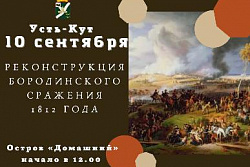 Усть-Кут
10 сентября

РЕКОНСТРУКЦИЯ БОРОДИНСКОГО СРАЖЕНИЯ 1812 ГОДА

Остров «Домашний»
начало в 12.00